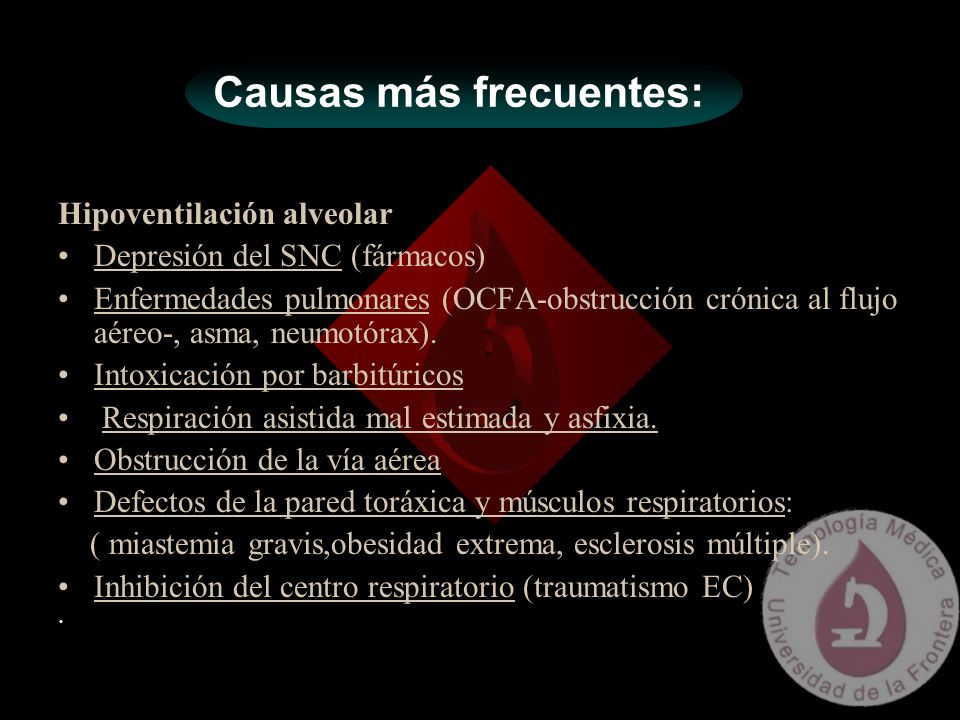 Causas más frecuentes:

Hipoventilación alveolar
• Depresión del SNC (fármacos)
• Enfermedades pulmonares (OCFA-obstrucción crónica al flujo aéreo-, asma, neumotórax).
• Intoxicación por barbitúricos
• Respiración asistida mal estimada y asfixia.
• Obstrucción de la vía aérea
• Defectos de la pared toráxica y músculos respiratorios:
( miastemia gravis,obesidad extrema, esclerosis múltiple).
• Inhibición del centro respiratorio (traumatismo EC)
.

Tecnología Médica
Universidad de la Frontera